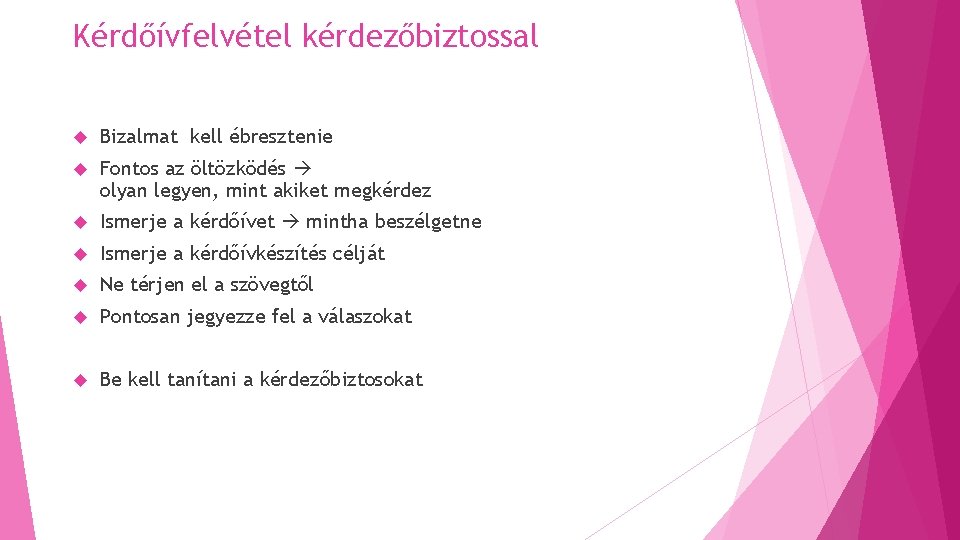 Kérdőívfelvétel kérdezőbiztossal

Bizalmat kell ébresztenie

Fontos az öltözködés → olyan legyen, mint akiket megkérdez

Ismerje a kérdőívet → mintha beszélgetne

Ismerje a kérdőívkészítés célját

Ne térjen el a szövegtől

Pontosan jegyezze fel a válaszokat

Be kell tanítani a kérdezőbiztosokat